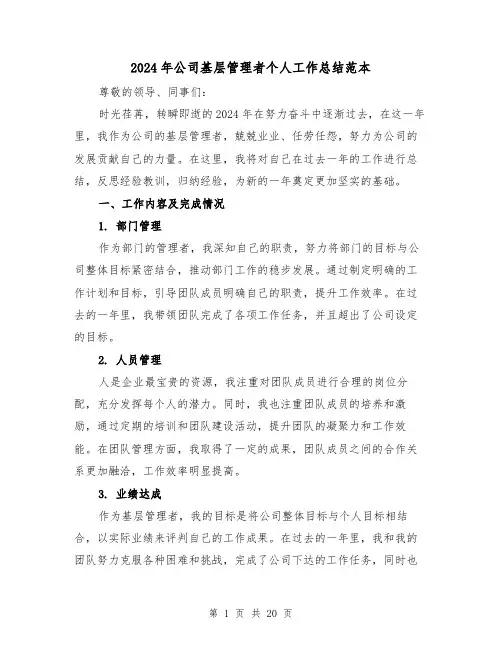 2024年公司基层管理者个人工作总结范本

尊敬的领导、同事们:

时光荏苒，转瞬即逝的2024年在努力奋斗中逐渐过去，在这一年里，我作为公司的基层管理者，兢兢业业、任劳任怨，努力为公司的发展贡献自己的力量。在这里，我将对自己在过去一年的工作进行总结，反思经验教训，归纳经验，为新的一年奠定更加坚实的基础。

一、工作内容及完成情况

1. 部门管理

作为部门的管理者，我深知自己的职责，努力将部门的目标与公司整体目标紧密结合，推动部门工作的稳步发展。通过制定明确的工作计划和目标，引导团队成员明确自己的职责，提升工作效率。在过去的一年里，我带领团队完成了各项工作任务，并且超出了公司设定的目标。

2. 人员管理

人是企业最宝贵的资源，我注重对团队成员进行合理的岗位分配，充分发挥每个人的潜力。同时，我也注重团队成员的培养和激励，通过定期的培训和团队建设活动，提升团队的凝聚力和工作效能。在团队管理方面，我取得了一定的成果，团队成员之间的合作关系更加融洽，工作效率明显提高。

3. 业绩达成

作为基层管理者，我的目标是将公司整体目标与个人目标相结合，以实际业绩来评判自己的工作成果。在过去的一年里，我和我的团队努力克服各种困难和挑战，完成了公司下达的工作任务，同时也

第 1 页 共 20 页